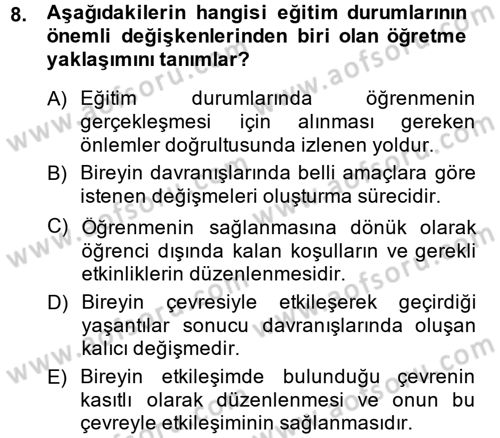 8. Aşağıdakilerin hangisi eğitim durumlarının önemli değişkenlerinden biri olan öğretme yaklaşımını tanımlar?

A) Eğitim durumlarında öğrenmenin gerçekleşmesi için alınması gereken önlemler doğrultusunda izlenen yoldur.
B) Bireyin davranışlarında belli amaçlara göre istenen değişmeleri oluşturma sürecidir.
C) Öğrenmenin sağlanmasına dönük olarak öğrenci dışında kalan koşulların ve gerekli etkinliklerin düzenlenmesidir.
D) Bireyin çevresiyle etkileşerek geçirdiği yaşantılar sonucu davranışlarında oluşan kalıcı değişmedir.
E) Bireyin etkileşimde bulunduğu çevrenin kasıtlı olarak düzenlenmesi ve onun bu çevreyle etkileşiminin sağlanmasıdır.

www.aofsoru.com